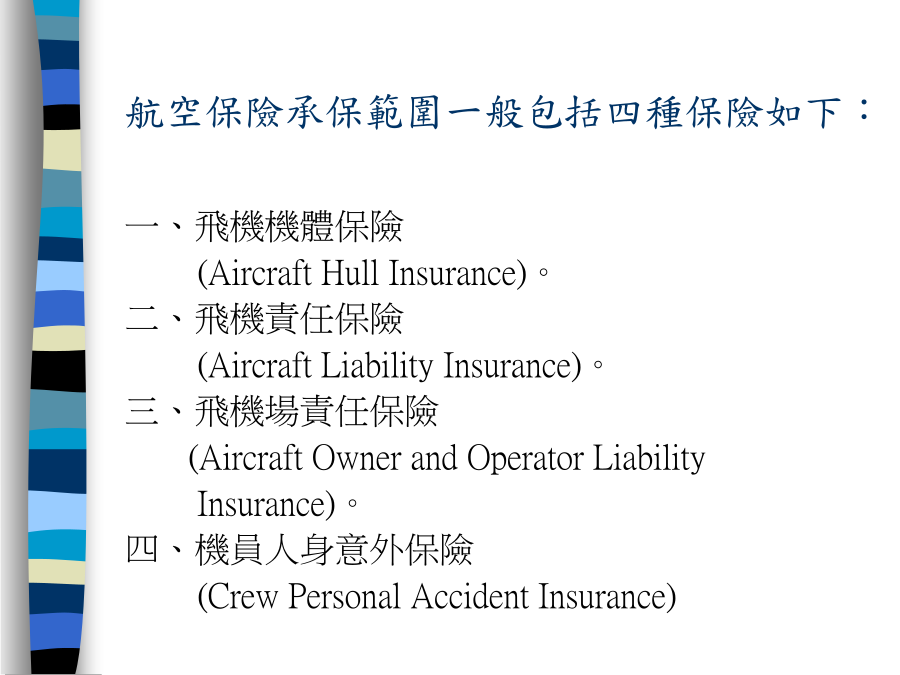 航空保險承保範圍一般包括四種保險如下：

一、飛機機體保險
(Aircraft Hull Insurance)。
二、飛機責任保險
(Aircraft Liability Insurance)。
三、飛機場責任保險
(Aircraft Owner and Operator Liability Insurance)。
四、機員人身意外保險
(Crew Personal Accident Insurance)